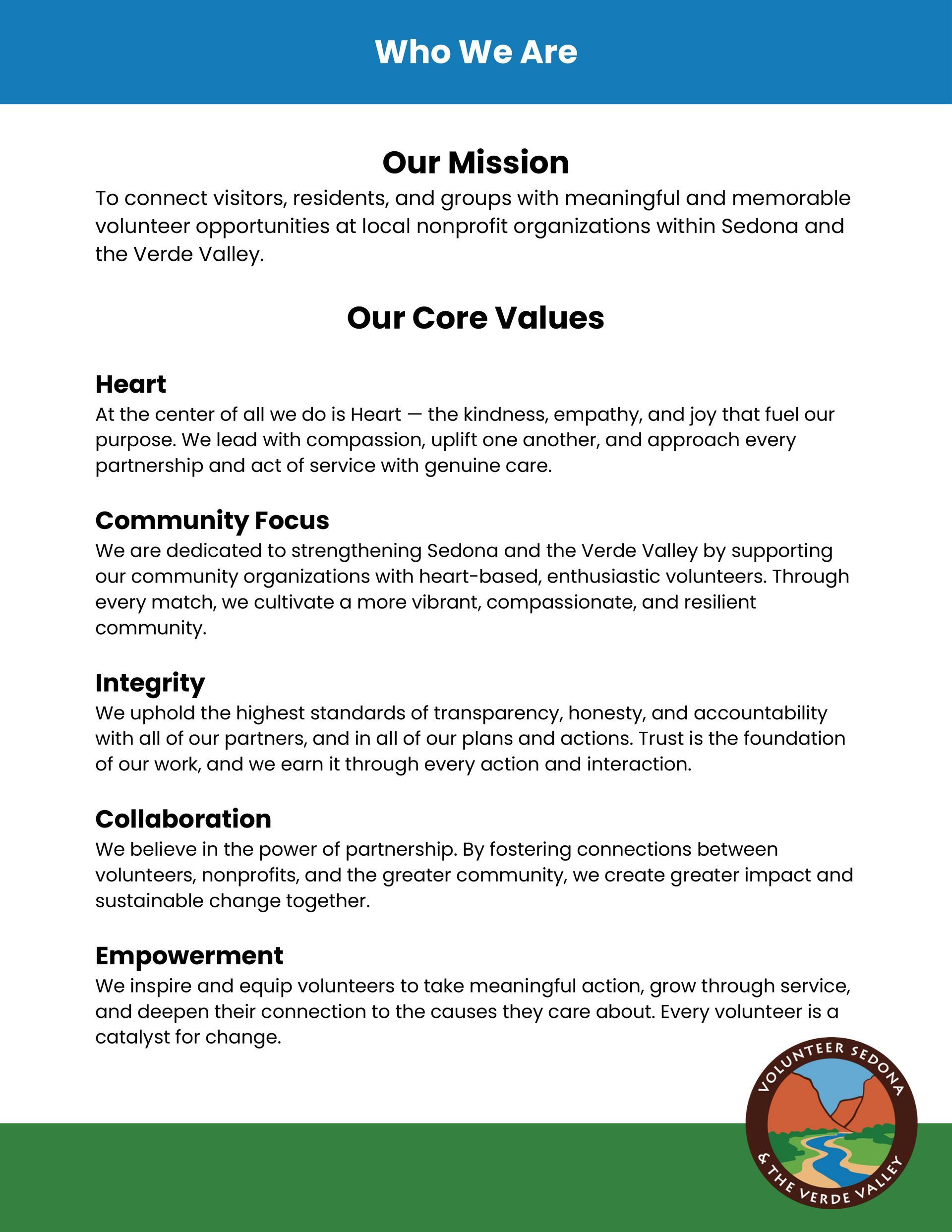 Who We Are

Our Mission

To connect visitors, residents, and groups with meaningful and memorable volunteer opportunities at local nonprofit organizations within Sedona and the Verde Valley.

Our Core Values

Heart

At the center of all we do is Heart — the kindness, empathy, and joy that fuel our purpose. We lead with compassion, uplift one another, and approach every partnership and act of service with genuine care.

Community Focus

We are dedicated to strengthening Sedona and the Verde Valley by supporting our community organizations with heart-based, enthusiastic volunteers. Through every match, we cultivate a more vibrant, compassionate, and resilient community.

Integrity

We uphold the highest standards of transparency, honesty, and accountability with all of our partners, and in all of our plans and actions. Trust is the foundation of our work, and we earn it through every action and interaction.

Collaboration

We believe in the power of partnership. By fostering connections between volunteers, nonprofits, and the greater community, we create greater impact and sustainable change together.

Empowerment

We inspire and equip volunteers to take meaningful action, grow through service, and deepen their connection to the causes they care about. Every volunteer is a catalyst for change.

VOLUNTEER SEDONA
& THE VERDE VALLEY